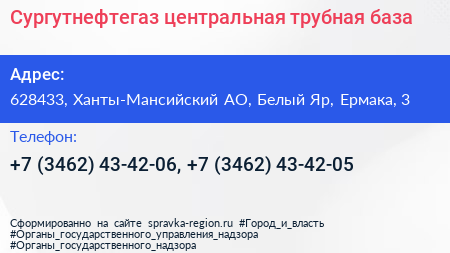 Сургутнефтегаз центральная трубная база

Адрес:

628433, Ханты-Мансийский АО, Белый Яр, Ермака, 3

Телефон:

+7 (3462) 43-42-06, +7 (3462) 43-42-05

Сформированно на сайте spravka-region.ru #Город_и_власть #Органы_государственного_управления_надзора #Органы_государственного_надзора